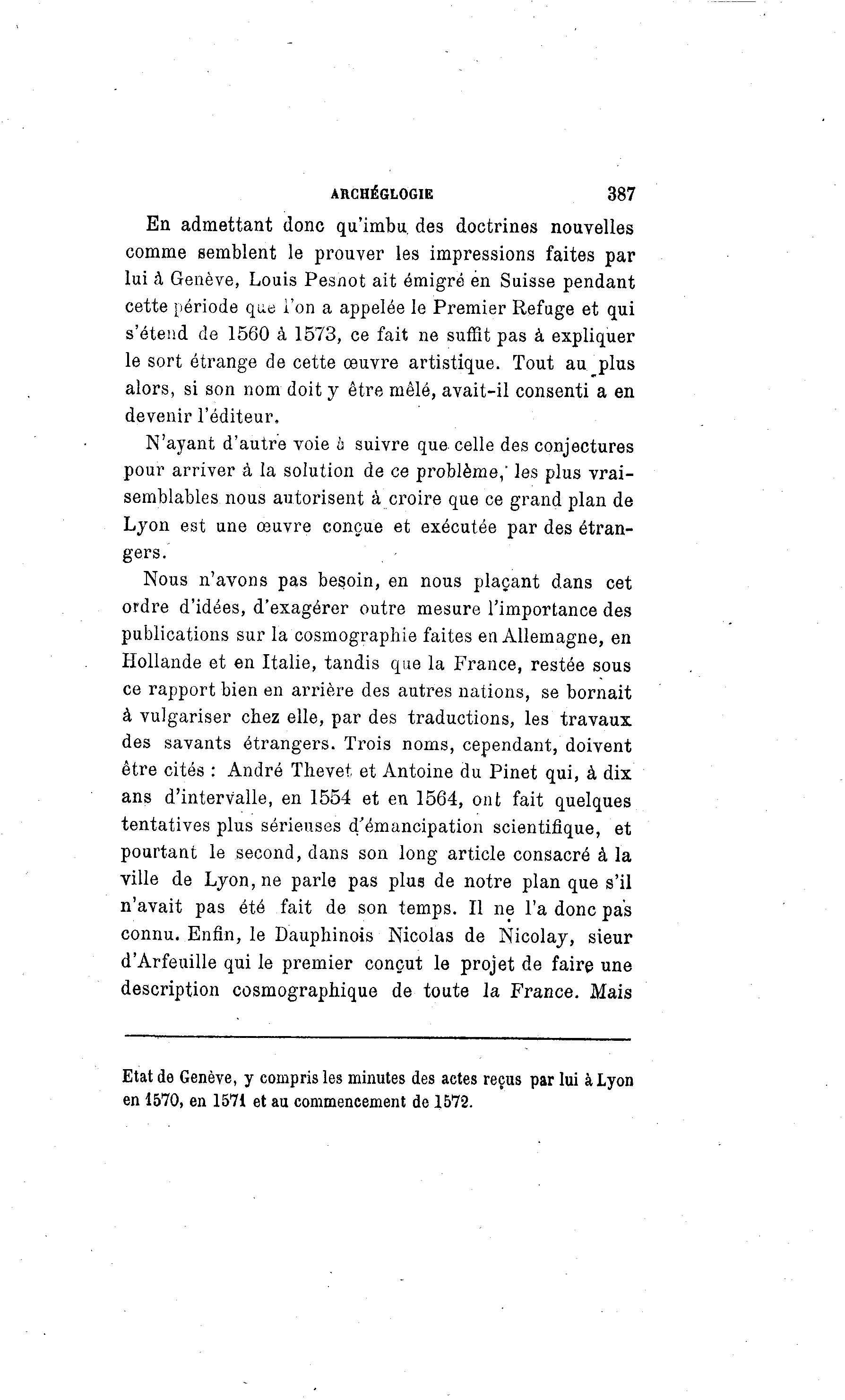 ARCHÉGLOGIE 387

En admettant donc qu'imbu des doctrines nouvelles comme semblent le prouver les impressions faites par lui à Genève, Louis Pesnot ait émigré en Suisse pendant cette période que l'on a appelée le Premier Refuge et qui s'étend de 1560 à 1573, ce fait ne suffit pas à expliquer le sort étrange de cette œuvre artistique. Tout au plus alors, si son nom doit y être mêlé, avait-il consenti a en devenir l'éditeur.

N'ayant d'autre voie à suivre que celle des conjectures pour arriver à la solution de ce problème, les plus vraisemblables nous autorisent à croire que ce grand plan de Lyon est une œuvre conçue et exécutée par des étrangers.

Nous n'avons pas besoin, en nous plaçant dans cet ordre d'idées, d'exagérer outre mesure l'importance des publications sur la cosmographie faites en Allemagne, en Hollande et en Italie, tandis que la France, restée sous ce rapport bien en arrière des autres nations, se bornait à vulgariser chez elle, par des traductions, les travaux des savants étrangers. Trois noms, cependant, doivent être cités : André Thevet et Antoine du Pinet qui, à dix ans d'intervalle, en 1554 et en 1564, ont fait quelques tentatives plus sérieuses d'émancipation scientifique, et pourtant le second, dans son long article consacré à la ville de Lyon, ne parle pas plus de notre plan que s'il n'avait pas été fait de son temps. Il ne l'a donc pas connu. Enfin, le Dauphinois Nicolas de Nicolay, sieur d'Arfeuille qui le premier conçut le projet de faire une description cosmographique de toute la France. Mais

Etat de Genève, y compris les minutes des actes reçus par lui à Lyon en 1570, en 1571 et au commencement de 1572.